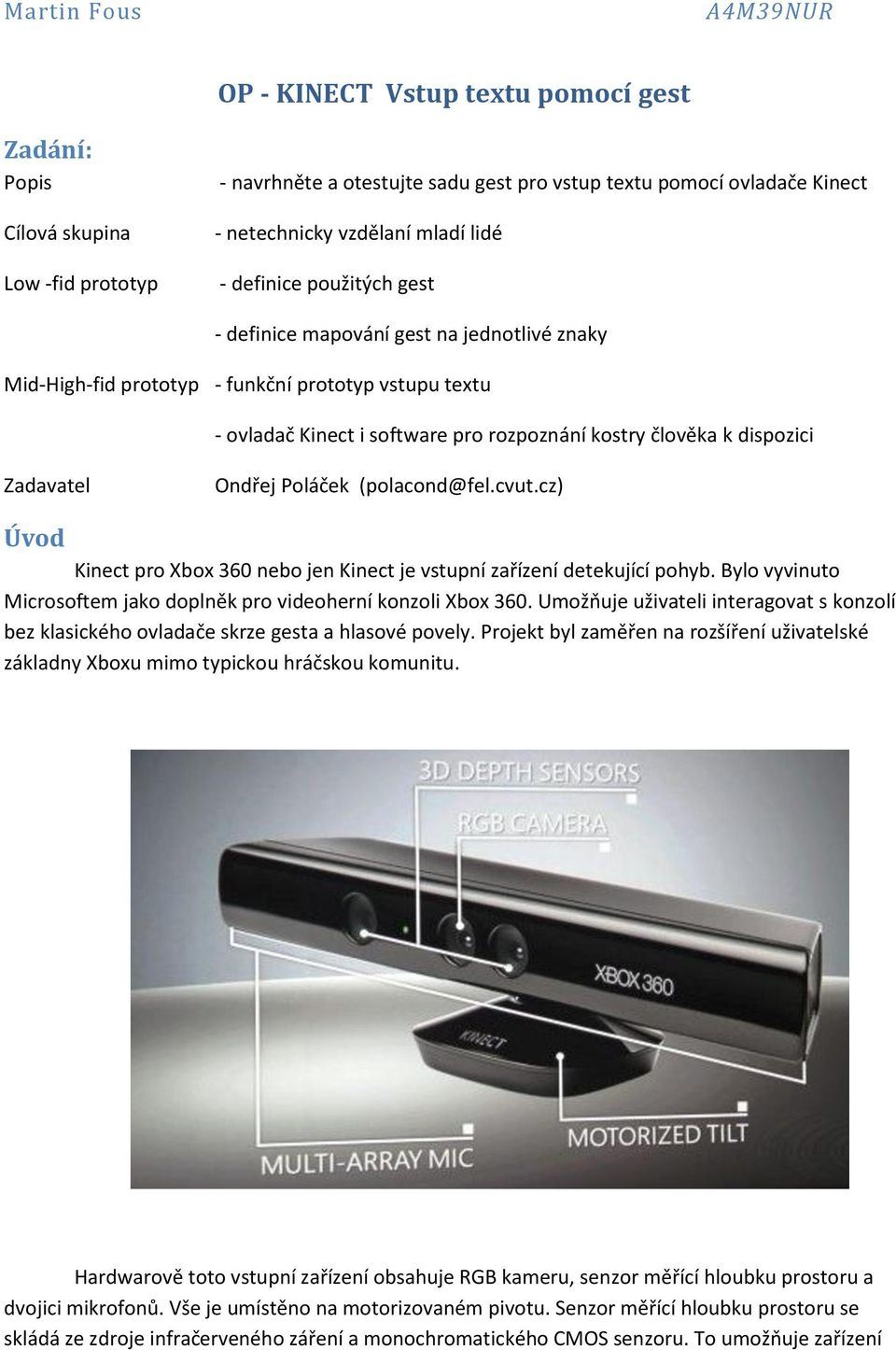 Martin Fous A4M39NUR

OP - KINECT Vstup textu pomocí gest

Zadání:

Popis - navrhněte a otestujte sadu gest pro vstup textu pomocí ovladače Kinect

Cílová skupina - netechnicky vzdělaní mladí lidé

Low -fid prototyp - definice použitých gest

- definice mapování gest na jednotlivé znaky

Mid-High-fid prototyp - funkční prototyp vstupu textu

- ovladač Kinect i software pro rozpoznání kostry člověka k dispozici

Zadavatel Ondřej Poláček (polacond@fel.cvut.cz)

Úvod

Kinect pro Xbox 360 nebo jen Kinect je vstupní zařízení detekující pohyb. Bylo vyvinuto Microsoftem jako doplněk pro videoherní konzoli Xbox 360. Umožňuje uživateli interagovat s konzolí bez klasického ovladače skrze gesta a hlasové povely. Projekt byl zaměřen na rozšíření uživatelské základny Xboxu mimo typickou hráčskou komunitu.

3D DEPTH SENSORS
RGB CAMERA
XBOX 360
KINECT
MOTORIZED TILT
MULTI-ARRAY MIC

Hardwarově toto vstupní zařízení obsahuje RGB kameru, senzor měřící hloubku prostoru a dvojici mikrofonů. Vše je umístěno na motorizovaném pivotu. Senzor měřící hloubku prostoru se skládá ze zdroje infračerveného záření a monochromatického CMOS senzoru. To umožňuje zařízení